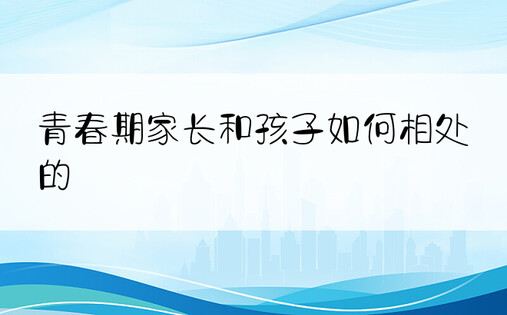 青春期家长和孩子如何相处的